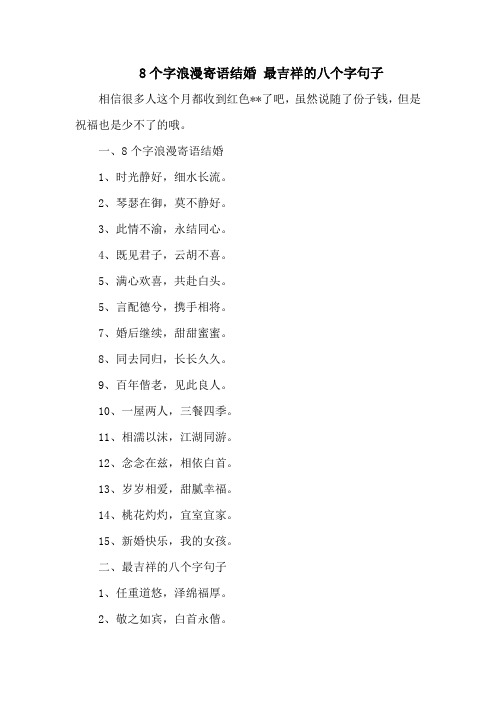 8个字浪漫寄语结婚 最吉祥的八个字句子

相信很多人这个月都收到红色**了吧，虽然说随了份子钱，但是祝福也是少不了的哦。

一、8个字浪漫寄语结婚

1、时光静好，细水长流。

2、琴瑟在御，莫不静好。

3、此情不渝，永结同心。

4、既见君子，云胡不喜。

5、满心欢喜，共赴白头。

5、言配德兮，携手相将。

7、婚后继续，甜甜蜜蜜。

8、同去同归，长长久久。

9、百年偕老，见此良人。

10、一屋两人，三餐四季。

11、相濡以沫，江湖同游。

12、念念在兹，相依白首。

13、岁岁相爱，甜腻幸福。

14、桃花灼灼，宜室宜家。

15、新婚快乐，我的女孩。

二、最吉祥的八个字句子

1、任重道悠，泽绵福厚。

2、敬之如宾，白首永偕。